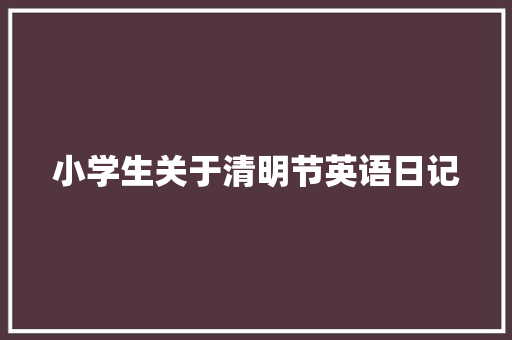 小学生关于清明节英语日记